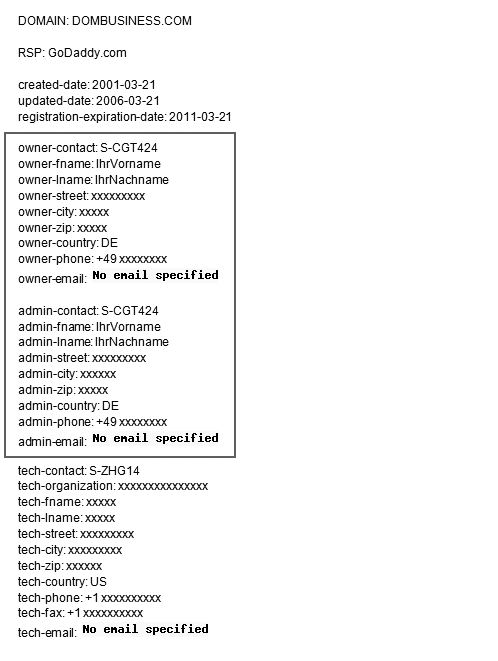 DOMAIN: DOMBUSINESS.COM

RSP: GoDaddy.com

created-date: 2001-03-21
updated-date: 2006-03-21
registration-expiration-date: 2011-03-21

owner-contact: S-CGT424
owner-fname: IhrVorname
owner-lname: IhrNachname
owner-street: xxxxxxxxx
owner-city: xxxxx
owner-zip: xxxxx
owner-country: DE
owner-phone: +49 xxxxxxxx
owner-email: No email specified

admin-contact: S-CGT424
admin-fname: IhrVorname
admin-lname: IhrNachname
admin-street: xxxxxxxxx
admin-city: xxxxxx
admin-zip: xxxxx
admin-country: DE
admin-phone: +49 xxxxxxxx
admin-email: No email specified

tech-contact: S-ZHG14
tech-organization: xxxxxxxxxxxxxxx
tech-fname: xxxxx
tech-lname: xxxxx
tech-street: xxxxxxxxx
tech-city: xxxxxxxxx
tech-zip: xxxxxx
tech-country: US
tech-phone: +1 xxxxxxxxxx
tech-fax: +1 xxxxxxxxxx
tech-email: No email specified